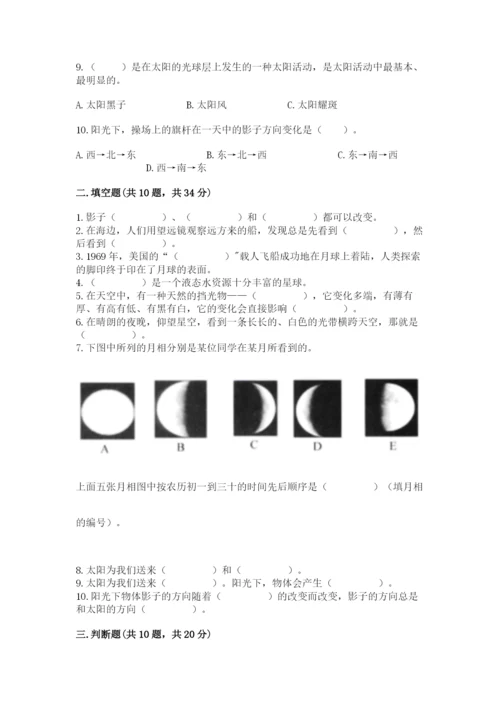 9.（　　）是在太阳的光球层上发生的一种太阳活动，是太阳活动中最基本、最明显的。

A. 太阳黑子　　　　B. 太阳风　　　　C. 太阳耀斑

10. 阳光下，操场上的旗杆在一天中的影子方向变化是（　　）。

A. 西→北→东　　　　B. 东→北→西　　　　C. 东→南→西　　　　D. 西→南→东

二. 填空题(共 10 题，共 34 分)

1. 影子（　　　）、（　　　）和（　　　）都可以改变。
2. 在海边，人们用望远镜观察远方来的船，发现总是先看到（　　　），然后看到（　　　）。
3. 1969 年，美国的“（　　　）”载人飞船成功地在月球上着陆，人类探索的脚印终于印在了月球的表面。
4.（　　　）是一个液态水资源十分丰富的星球。
5. 在天空中，有一种天然的挡光物——（　　　），它变化多端，有薄有厚、有高有低、有黑有白，它的变化会直接影响（　　　）。
6. 在晴朗的夜晚，仰望星空，看到一条长长的、白色的光带横跨天空，那就是（　　　）。
7. 下图中所列的月相分别是某位同学在某月所看到的。

A　　B　　C　　D　　E

上面五张月相图中按农历初一到三十的时间先后顺序是（　　　）（填月相的编号）。

8. 太阳为我们送来（　　　）和（　　　）。
9. 太阳为我们送来（　　　）。阳光下，物体会产生（　　　）。
10. 阳光下物体影子的方向随着（　　　）的改变而改变，影子的方向总是和太阳的方向（　　　）。

三. 判断题(共 10 题，共 20 分)